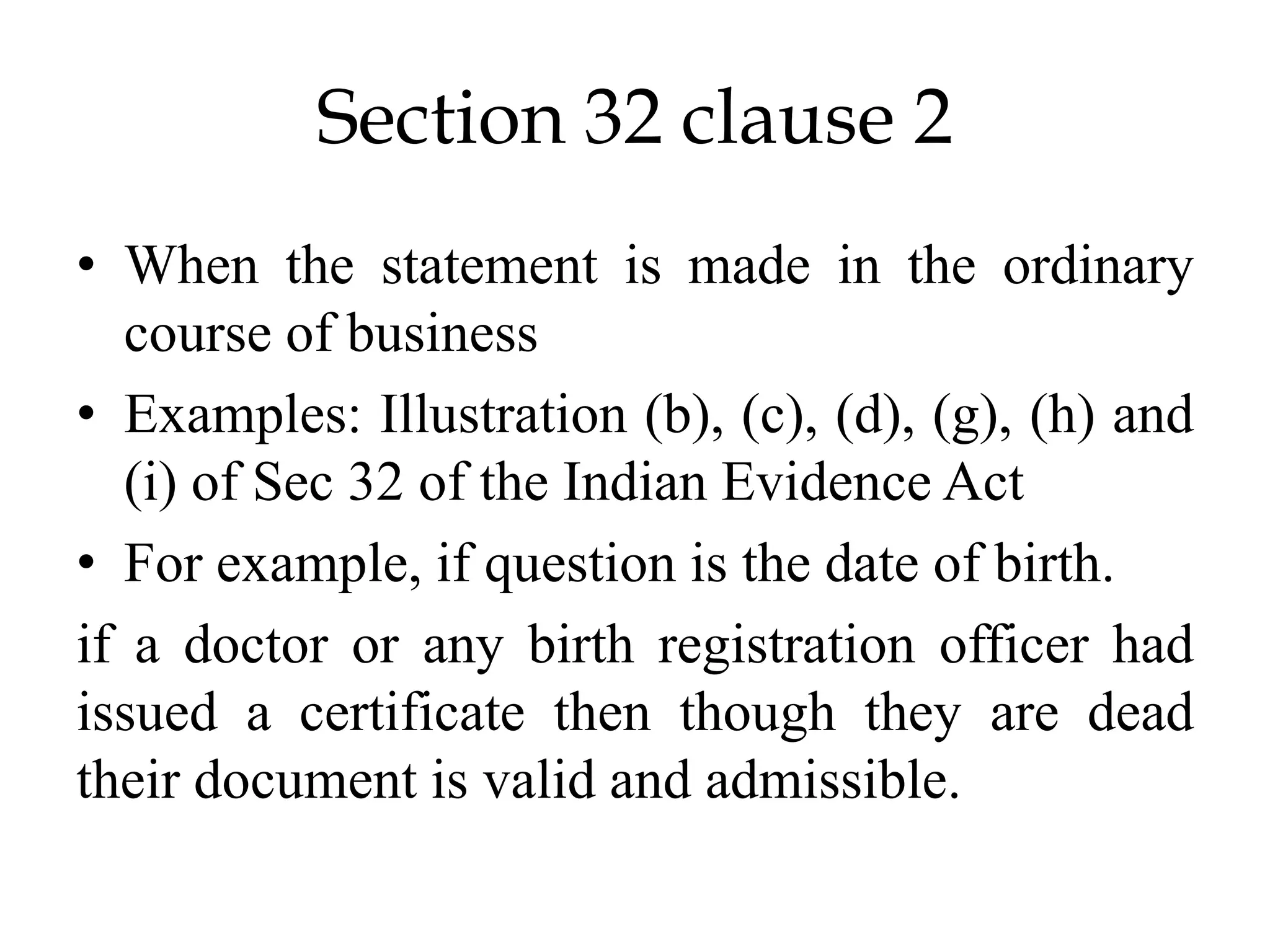 Section 32 clause 2

• When the statement is made in the ordinary course of business
• Examples: Illustration (b), (c), (d), (g), (h) and (i) of Sec 32 of the Indian Evidence Act
• For example, if question is the date of birth.

if a doctor or any birth registration officer had issued a certificate then though they are dead their document is valid and admissible.